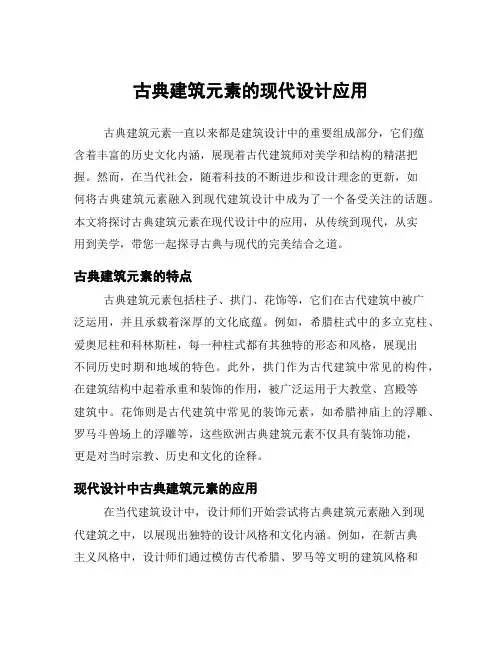 古典建筑元素的现代设计应用

古典建筑元素一直以来都是建筑设计中的重要组成部分，它们蕴含着丰富的历史文化内涵，展现着古代建筑师对美学和结构的精湛把握。然而，在当代社会，随着科技的不断进步和设计理念的更新，如何将古典建筑元素融入到现代建筑设计中成为了一个备受关注的话题。本文将探讨古典建筑元素在现代设计中的应用，从传统到现代，从实用到美学，带您一起探寻古典与现代的完美结合之道。

古典建筑元素的特点

古典建筑元素包括柱子、拱门、花饰等，它们在古代建筑中被广泛运用，并且承载着深厚的文化底蕴。例如，希腊柱式中的多立克柱、爱奥尼柱和科林斯柱，每一种柱式都有其独特的形态和风格，展现出不同历史时期和地域的特色。此外，拱门作为古代建筑中常见的构件，在建筑结构中起着承重和装饰的作用，被广泛运用于大教堂、宫殿等建筑中。花饰则是古代建筑中常见的装饰元素，如希腊神庙上的浮雕、罗马斗兽场上的浮雕等，这些欧洲古典建筑元素不仅具有装饰功能，更是对当时宗教、历史和文化的诠释。

现代设计中古典建筑元素的应用

在当代建筑设计中，设计师们开始尝试将古典建筑元素融入到现代建筑之中，以展现出独特的设计风格和文化内涵。例如，在新古典主义风格中，设计师们通过模仿古代希腊、罗马等文明的建筑风格和